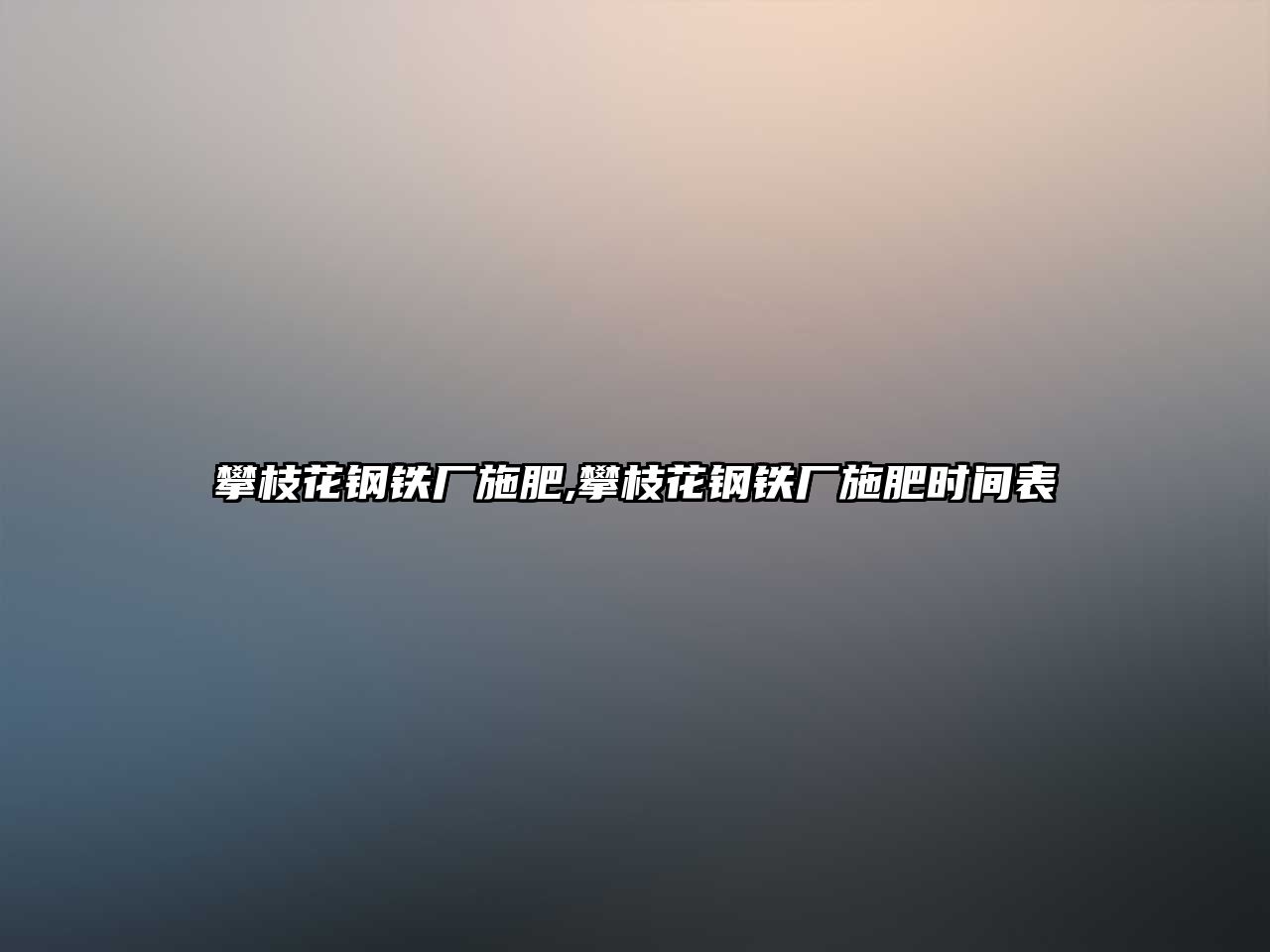 攀枝花钢铁厂施肥,攀枝花钢铁厂施肥时间表